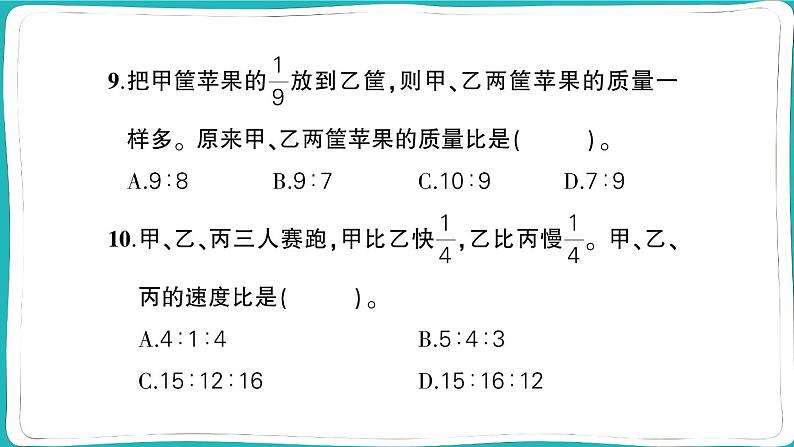 9.把甲筐苹果的$\frac{1}{9}$放到乙筐，则甲、乙两筐苹果的质量一样多。原来甲、乙两筐苹果的质量比是(　　)。

A.9∶8　　B.9∶7　　C.10∶9　　D.7∶9

10.甲、乙、丙三人赛跑，甲比乙快$\frac{1}{4}$，乙比丙慢$\frac{1}{4}$。甲、乙、丙的速度比是(　　)。

A.4∶1∶4　　B.5∶4∶3

C.15∶12∶16　　D.15∶16∶12